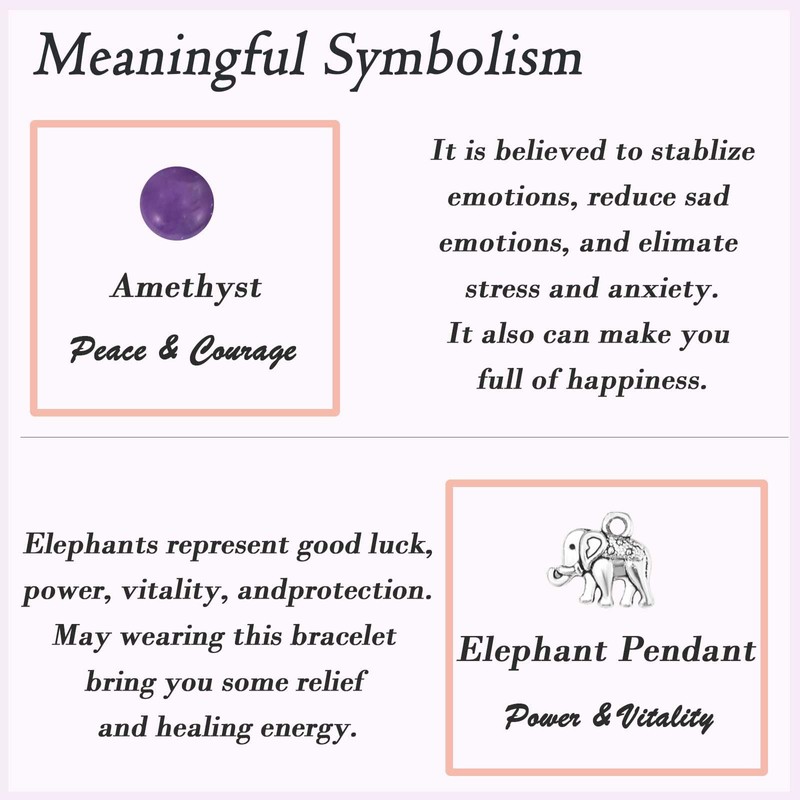 Meaningful Symbolism

Amethyst

Peace & Courage

It is believed to stablize emotions, reduce sad emotions, and elimate stress and anxiety. It also can make you full of happiness.

Elephants represent good luck, power, vitality, andprotection. May wearing this bracelet bring you some relief and healing energy.

Elephant Pendant

Power & Vitality